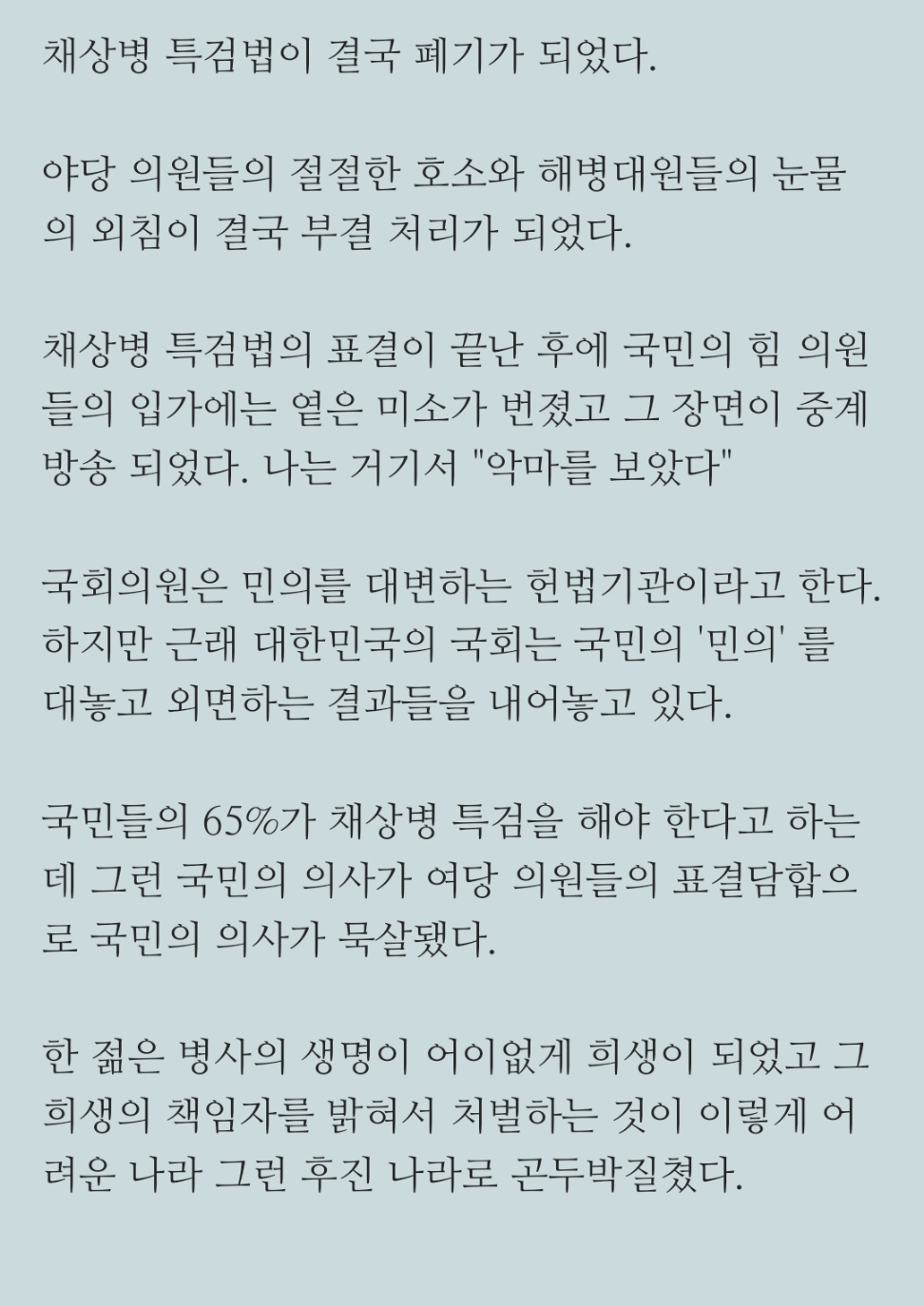 채상병 특검법이 결국 폐기가 되었다.

야당 의원들의 절절한 호소와 해병대원들의 눈물의 외침이 결국 부결 처리가 되었다.

채상병 특검법의 표결이 끝난 후에 국민의 힘 의원들의 입가에는 옅은 미소가 번졌고 그 장면이 중계방송 되었다. 나는 거기서 "악마를 보았다"

국회의원은 민의를 대변하는 헌법기관이라고 한다. 하지만 근래 대한민국의 국회는 국민의 '민의' 를 대놓고 외면하는 결과들을 내어놓고 있다.

국민들의 65%가 채상병 특검을 해야 한다고 하는데 그런 국민의 의사가 여당 의원들의 표결담합으로 국민의 의사가 묵살됐다.

한 젊은 병사의 생명이 어이없게 희생이 되었고 그 희생의 책임자를 밝혀서 처벌하는 것이 이렇게 어려운 나라 그런 후진 나라로 곤두박질쳤다.